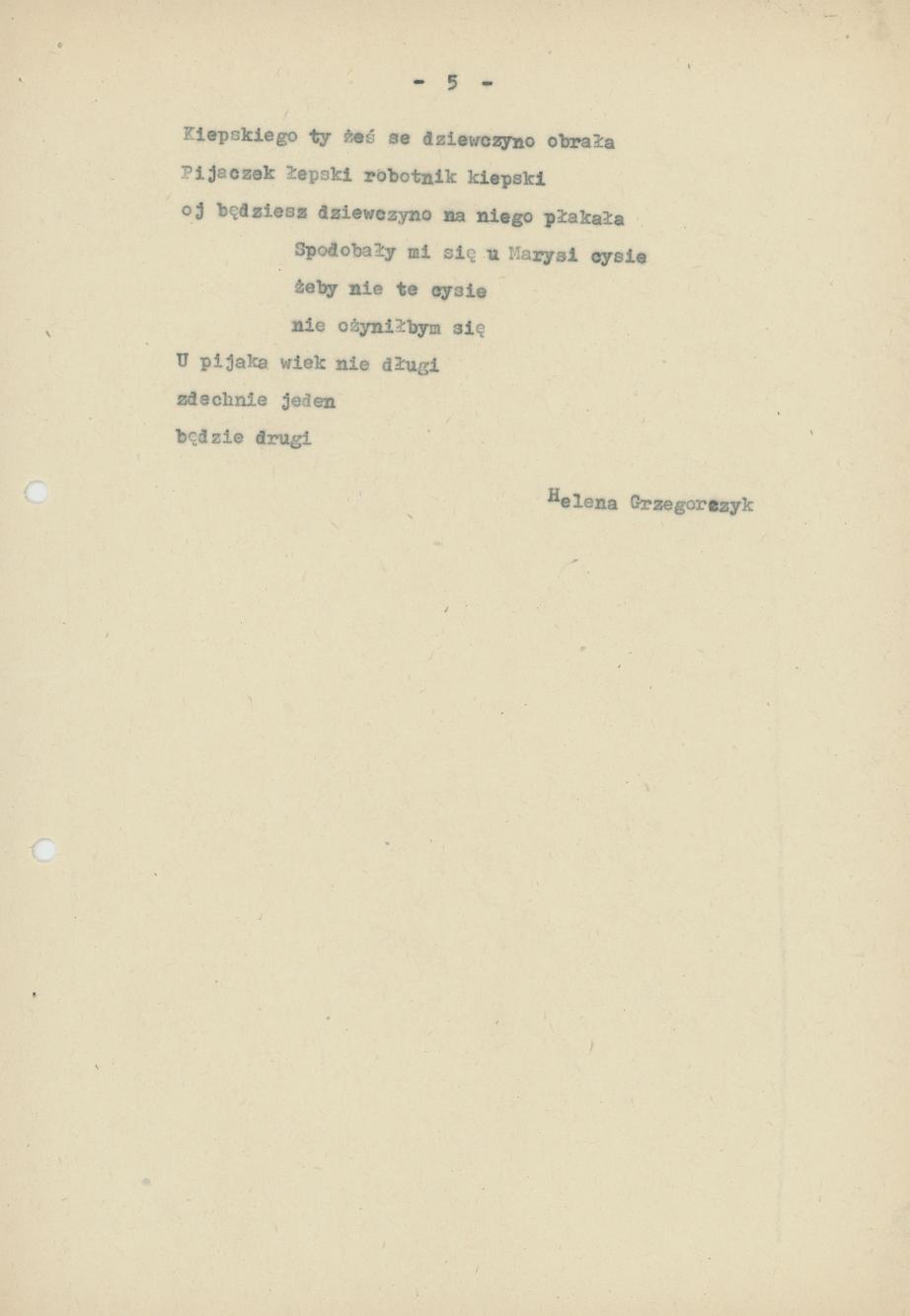 - 5 -

Kiepskiego ty żeś se dziewczyno obrała
Pijaczek łepski robotnik kiepski
oj będziesz dziewczyno na niego płakała
Spodobały mi się u Marysi cysie
żeby nie te cysie
nie ożyniłbym się
U pijaka wiek nie długi
zdechnie jeden
będzie drugi

Helena Grzegorczyk